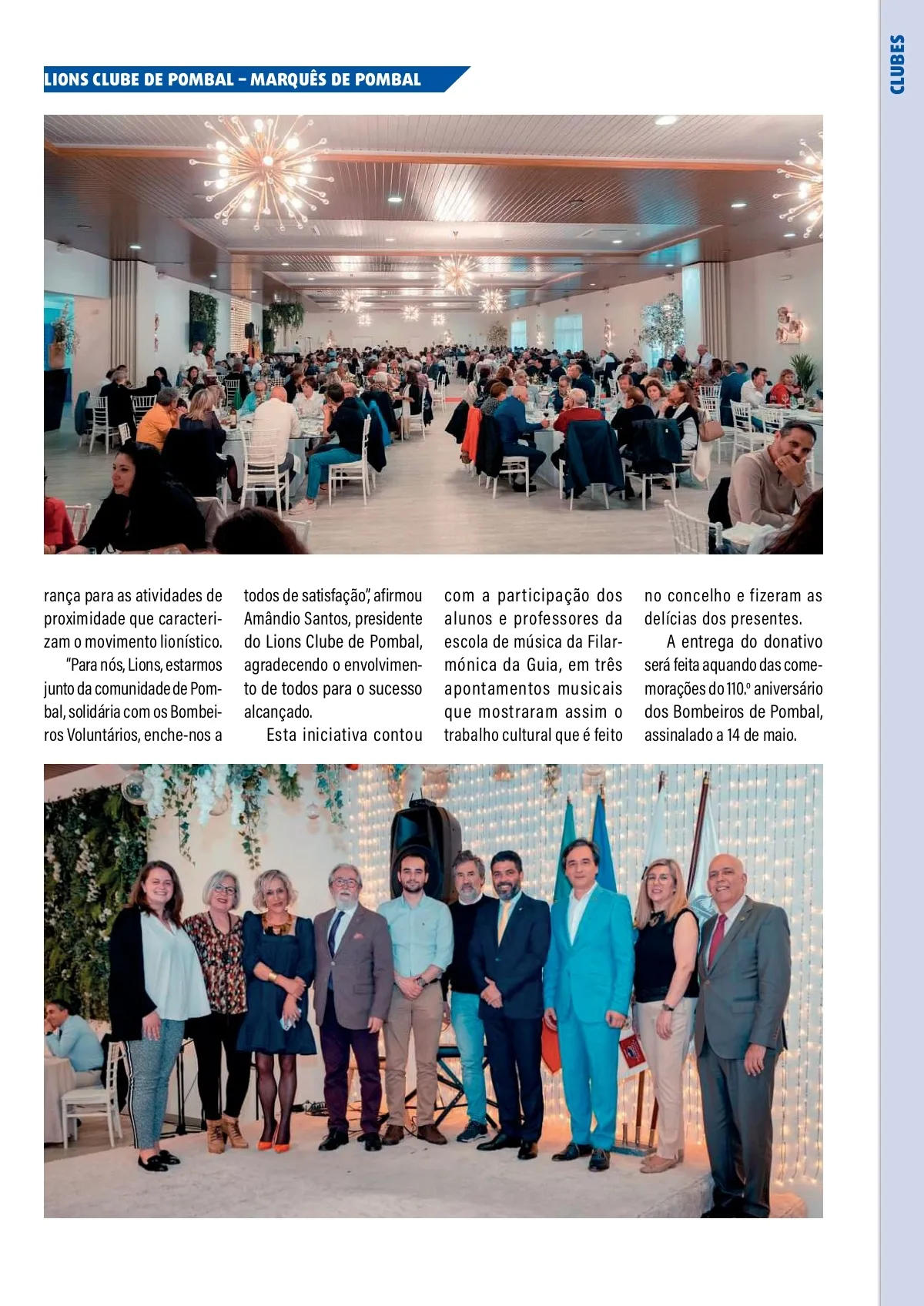 CLUBES

LIONS CLUBE DE POMBAL – MARQUÊS DE POMBAL

rança para as atividades de proximidade que caracterizam o movimento lionístico.

"Para nós, Lions, estarmos junto da comunidade de Pombal, solidária com os Bombeiros Voluntários, enche-nos a todos de satisfação", afirmou Amândio Santos, presidente do Lions Clube de Pombal, agradecendo o envolvimento de todos para o sucesso alcançado.

Esta iniciativa contou com a participação dos alunos e professores da escola de música da Filarmónica da Guia, em três apontamentos musicais que mostraram assim o trabalho cultural que é feito no concelho e fizeram as delícias dos presentes.

A entrega do donativo será feita aquando das comemorações do 110.º aniversário dos Bombeiros de Pombal, assinalado a 14 de maio.